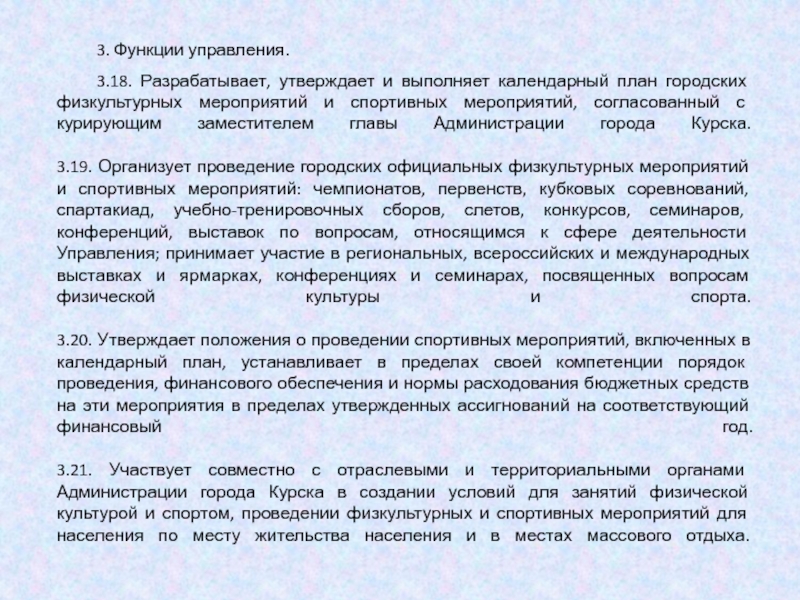 3. Функции управления.

3.18. Разрабатывает, утверждает и выполняет календарный план городских физкультурных мероприятий и спортивных мероприятий, согласованный с курирующим заместителем главы Администрации города Курска.

3.19. Организует проведение городских официальных физкультурных мероприятий и спортивных мероприятий: чемпионатов, первенств, кубковых соревнований, спартакиад, учебно-тренировочных сборов, слетов, конкурсов, семинаров, конференций, выставок по вопросам, относящимся к сфере деятельности Управления; принимает участие в региональных, всероссийских и международных выставках и ярмарках, конференциях и семинарах, посвященных вопросам физической культуры и спорта.

3.20. Утверждает положения о проведении спортивных мероприятий, включенных в календарный план, устанавливает в пределах своей компетенции порядок проведения, финансового обеспечения и нормы расходования бюджетных средств на эти мероприятия в пределах утвержденных ассигнований на соответствующий финансовый год.

3.21. Участвует совместно с отраслевыми и территориальными органами Администрации города Курска в создании условий для занятий физической культурой и спортом, проведении физкультурных и спортивных мероприятий для населения по месту жительства населения и в местах массового отдыха.